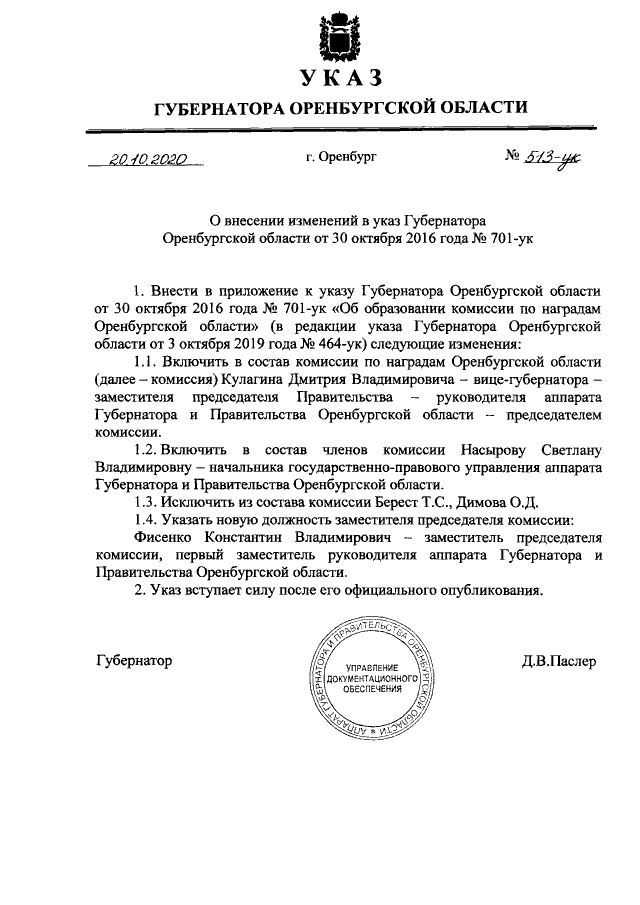 УКАЗ
ГУБЕРНАТОРА ОРЕНБУРГСКОЙ ОБЛАСТИ

20.10.2020 г. Оренбург № 513-ук

О внесении изменений в указ Губернатора Оренбургской области от 30 октября 2016 года № 701-ук

1. Внести в приложение к указу Губернатора Оренбургской области от 30 октября 2016 года № 701-ук «Об образовании комиссии по наградам Оренбургской области» (в редакции указа Губернатора Оренбургской области от 3 октября 2019 года № 464-ук) следующие изменения:

1.1. Включить в состав комиссии по наградам Оренбургской области (далее – комиссия) Кулагина Дмитрия Владимировича – вице-губернатора – заместителя председателя Правительства – руководителя аппарата Губернатора и Правительства Оренбургской области – председателем комиссии.

1.2. Включить в состав членов комиссии Насырову Светлану Владимировну – начальника государственно-правового управления аппарата Губернатора и Правительства Оренбургской области.

1.3. Исключить из состава комиссии Берест Т.С., Димова О.Д.

1.4. Указать новую должность заместителя председателя комиссии:

Фисенко Константин Владимирович – заместитель председателя комиссии, первый заместитель руководителя аппарата Губернатора и Правительства Оренбургской области.

2. Указ вступает силу после его официального опубликования.

Губернатор

АППАРАТ ГУБЕРНАТОРА И ПРАВИТЕЛЬСТВА ОРЕНБУРГСКОЙ ОБЛАСТИ
УПРАВЛЕНИЕ ДОКУМЕНТАЦИОННОГО ОБЕСПЕЧЕНИЯ

Д.В.Паслер